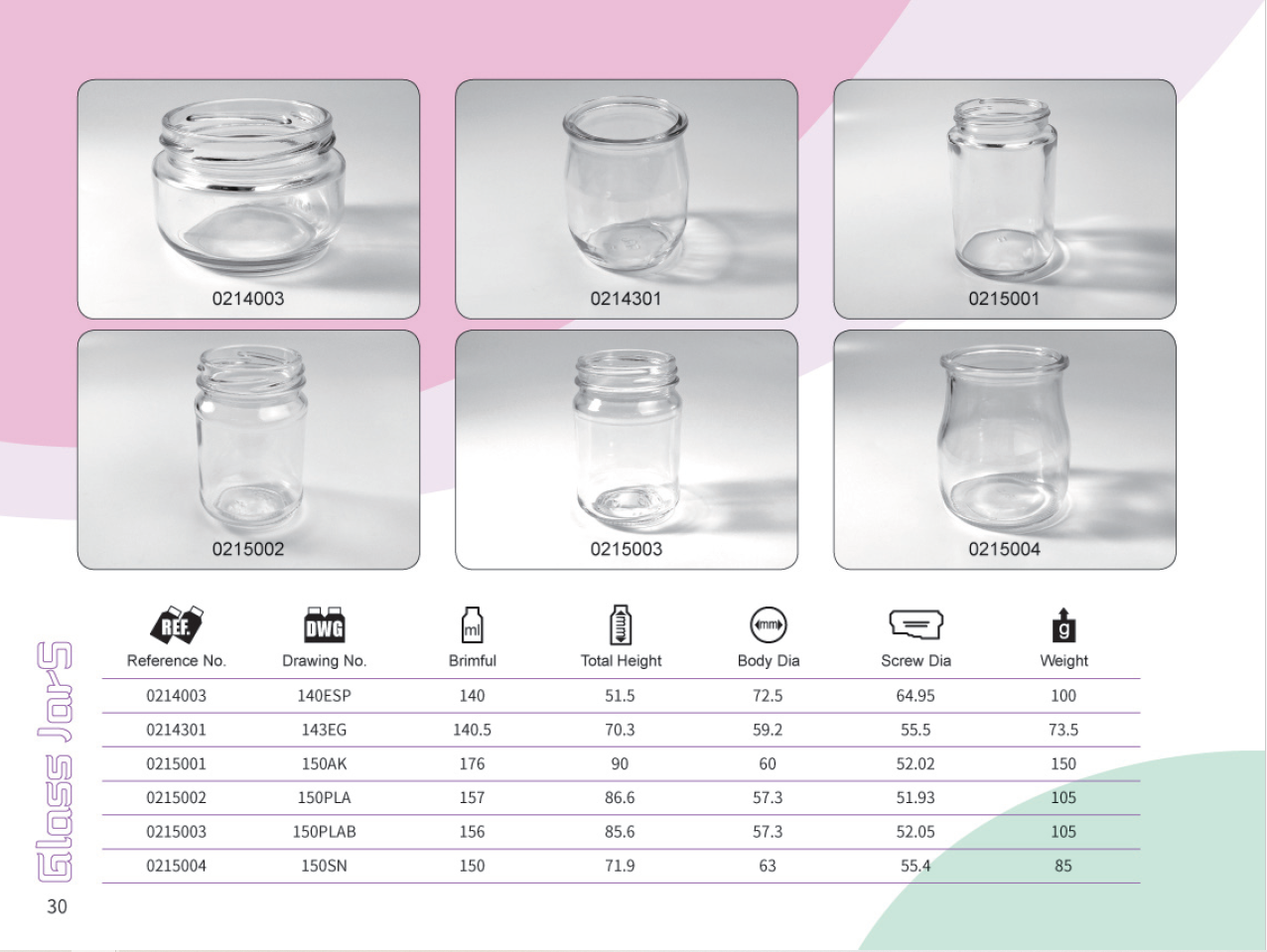 0214003

0214301

0215001

0215002

0215003

0215004

| REF. Reference No. | DWG Drawing No. | ml Brimful | Total Height | mm Body Dia | Screw Dia | g Weight |
|---|---|---|---|---|---|---|
| 0214003 | 140ESP | 140 | 51.5 | 72.5 | 64.95 | 100 |
| 0214301 | 143EG | 140.5 | 70.3 | 59.2 | 55.5 | 73.5 |
| 0215001 | 150AK | 176 | 90 | 60 | 52.02 | 150 |
| 0215002 | 150PLA | 157 | 86.6 | 57.3 | 51.93 | 105 |
| 0215003 | 150PLAB | 156 | 85.6 | 57.3 | 52.05 | 105 |
| 0215004 | 150SN | 150 | 71.9 | 63 | 55.4 | 85 |

Glass Jars

30